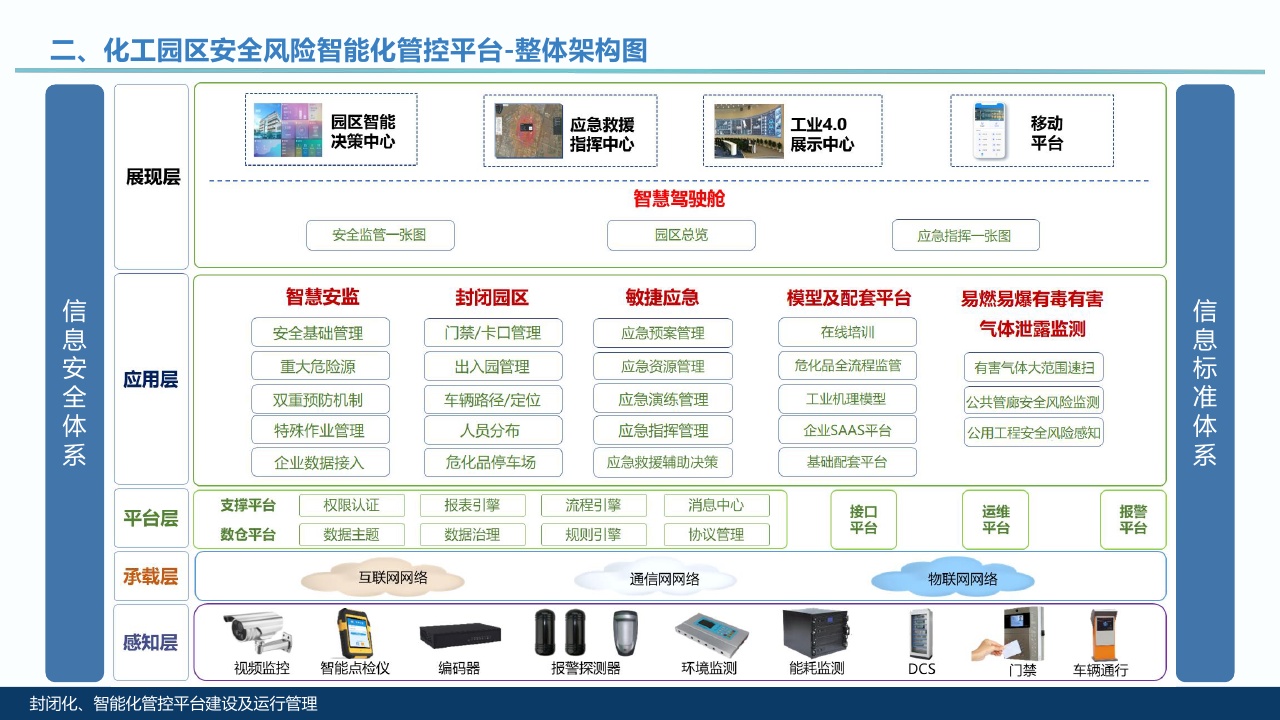 二、化工园区安全风险智能化管控平台-整体架构图

信息安全体系

展现层

园区智能决策中心

应急救援指挥中心

工业4.0展示中心

移动平台

智慧驾驶舱

安全监管一张图

园区总览

应急指挥一张图

应用层

智慧安监

安全基础管理

重大危险源

双重预防机制

特殊作业管理

企业数据接入

封闭园区

门禁/卡口管理

出入园管理

车辆路径/定位

人员分布

危化品停车场

敏捷应急

应急预案管理

应急资源管理

应急演练管理

应急指挥管理

应急救援辅助决策

模型及配套平台

在线培训

危化品全流程监管

工业机理模型

企业SAAS平台

基础配套平台

易燃易爆有毒有害气体泄露监测

有害气体大范围速扫

公共管廊安全风险监测

公用工程安全风险感知

平台层

支撑平台

权限认证

报表引擎

流程引擎

消息中心

数仓平台

数据主题

数据治理

规则引擎

协议管理

接口平台

运维平台

报警平台

承载层

互联网网络

通信网网络

物联网网络

感知层

视频监控

智能点检仪

编码器

报警探测器

环境监测

能耗监测

DCS

门禁

车辆通行

信息标准体系

封闭化、智能化管控平台建设及运行管理